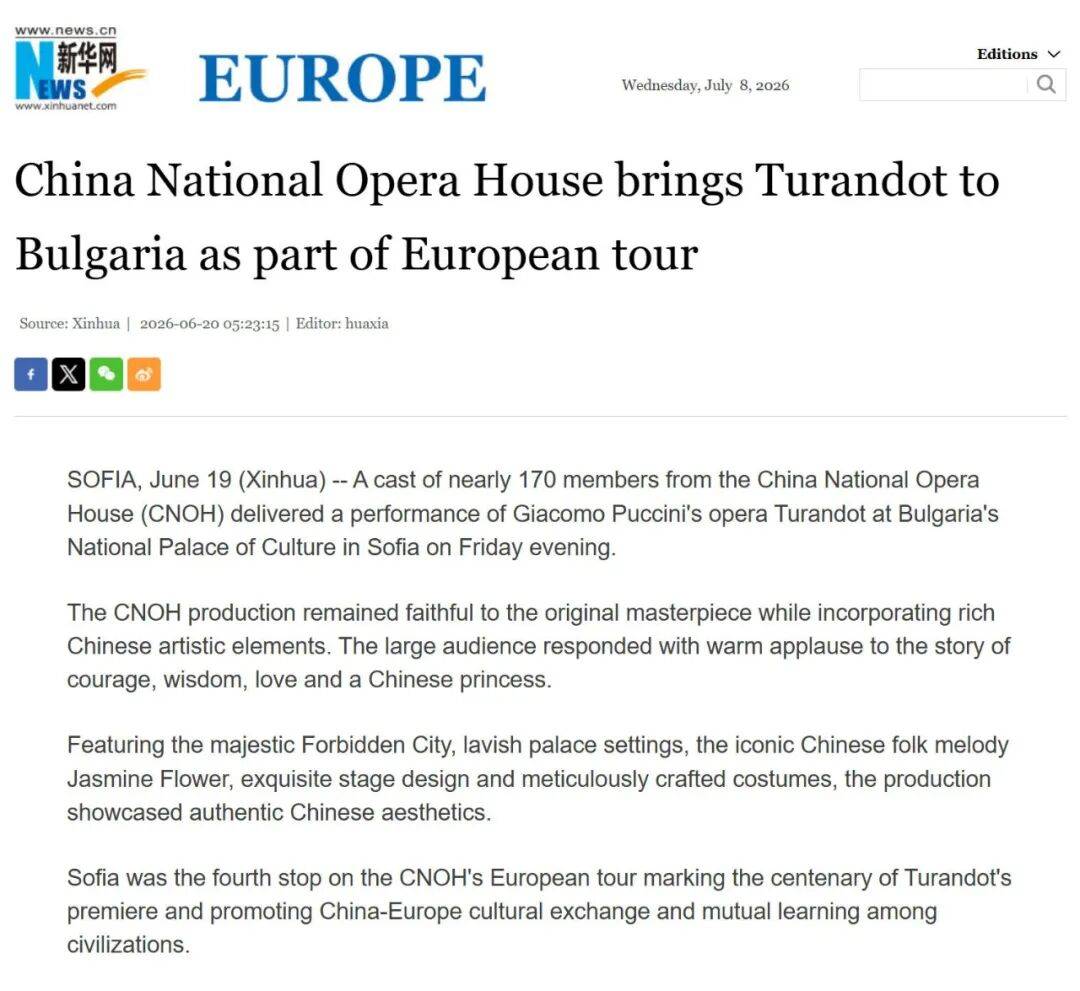 www.news.cn
新华网
NEWS
www.xinhuanet.com

EUROPE

Wednesday, July 8, 2026

Editions

China National Opera House brings Turandot to Bulgaria as part of European tour

Source: Xinhua | 2026-06-20 05:23:15 | Editor: huaxia

SOFIA, June 19 (Xinhua) -- A cast of nearly 170 members from the China National Opera House (CNOH) delivered a performance of Giacomo Puccini's opera Turandot at Bulgaria's National Palace of Culture in Sofia on Friday evening.

The CNOH production remained faithful to the original masterpiece while incorporating rich Chinese artistic elements. The large audience responded with warm applause to the story of courage, wisdom, love and a Chinese princess.

Featuring the majestic Forbidden City, lavish palace settings, the iconic Chinese folk melody Jasmine Flower, exquisite stage design and meticulously crafted costumes, the production showcased authentic Chinese aesthetics.

Sofia was the fourth stop on the CNOH's European tour marking the centenary of Turandot's premiere and promoting China-Europe cultural exchange and mutual learning among civilizations.